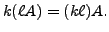 $k(\ell A) = (k\ell)A.$